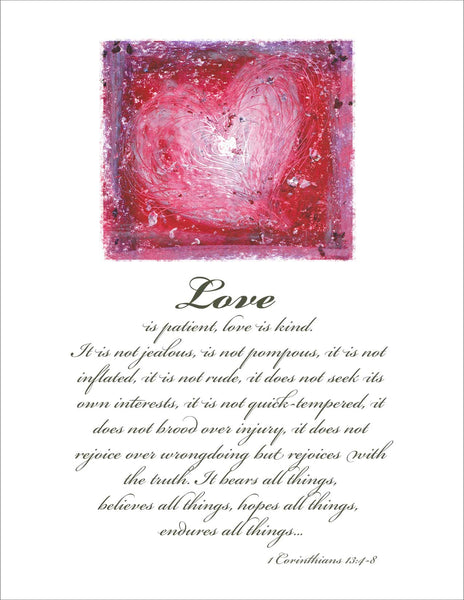 Love

is patient, love is kind. It is not jealous, is not pompous, it is not inflated, it is not rude, it does not seek its own interests, it is not quick-tempered, it does not brood over injury, it does not rejoice over wrongdoing but rejoices with the truth. It bears all things, believes all things, hopes all things, endures all things...

1 Corinthians 13:4-8